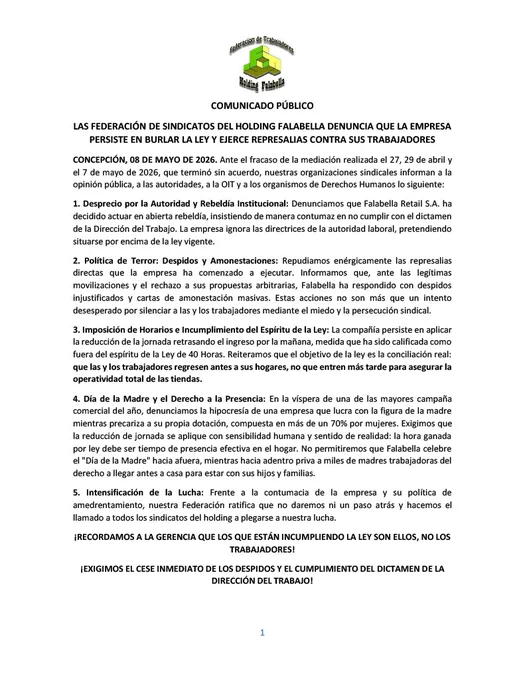 Federación de Trabajadores
Holding Falabella

COMUNICADO PÚBLICO

LAS FEDERACIÓN DE SINDICATOS DEL HOLDING FALABELLA DENUNCIA QUE LA EMPRESA PERSISTE EN BURLAR LA LEY Y EJERCE REPRESALIAS CONTRA SUS TRABAJADORES

CONCEPCIÓN, 08 DE MAYO DE 2026. Ante el fracaso de la mediación realizada el 27, 29 de abril y el 7 de mayo de 2026, que terminó sin acuerdo, nuestras organizaciones sindicales informan a la opinión pública, a las autoridades, a la OIT y a los organismos de Derechos Humanos lo siguiente:

1. Desprecio por la Autoridad y Rebeldía Institucional: Denunciamos que Falabella Retail S.A. ha decidido actuar en abierta rebeldía, insistiendo de manera contumaz en no cumplir con el dictamen de la Dirección del Trabajo. La empresa ignora las directrices de la autoridad laboral, pretendiendo situarse por encima de la ley vigente.

2. Política de Terror: Despidos y Amonestaciones: Repudiamos enérgicamente las represalias directas que la empresa ha comenzado a ejecutar. Informamos que, ante las legítimas movilizaciones y el rechazo a sus propuestas arbitrarias, Falabella ha respondido con despidos injustificados y cartas de amonestación masivas. Estas acciones no son más que un intento desesperado por silenciar a las y los trabajadores mediante el miedo y la persecución sindical.

3. Imposición de Horarios e Incumplimiento del Espíritu de la Ley: La compañía persiste en aplicar la reducción de la jornada retrasando el ingreso por la mañana, medida que ha sido calificada como fuera del espíritu de la Ley de 40 Horas. Reiteramos que el objetivo de la ley es la conciliación real: que las y los trabajadores regresen antes a sus hogares, no que entren más tarde para asegurar la operatividad total de las tiendas.

4. Día de la Madre y el Derecho a la Presencia: En la víspera de una de las mayores campaña comercial del año, denunciamos la hipocresía de una empresa que lucra con la figura de la madre mientras precariza a su propia dotación, compuesta en más de un 70% por mujeres. Exigimos que la reducción de jornada se aplique con sensibilidad humana y sentido de realidad: la hora ganada por ley debe ser tiempo de presencia efectiva en el hogar. No permitiremos que Falabella celebre el "Día de la Madre" hacia afuera, mientras hacia adentro priva a miles de madres trabajadoras del derecho a llegar antes a casa para estar con sus hijos y familias.

5. Intensificación de la Lucha: Frente a la contumacia de la empresa y su política de amedrentamiento, nuestra Federación ratifica que no daremos ni un paso atrás y hacemos el llamado a todos los sindicatos del holding a plegarse a nuestra lucha.

¡RECORDAMOS A LA GERENCIA QUE LOS QUE ESTÁN INCUMPLIENDO LA LEY SON ELLOS, NO LOS TRABAJADORES!

¡EXIGIMOS EL CESE INMEDIATO DE LOS DESPIDOS Y EL CUMPLIMIENTO DEL DICTAMEN DE LA DIRECCIÓN DEL TRABAJO!

1